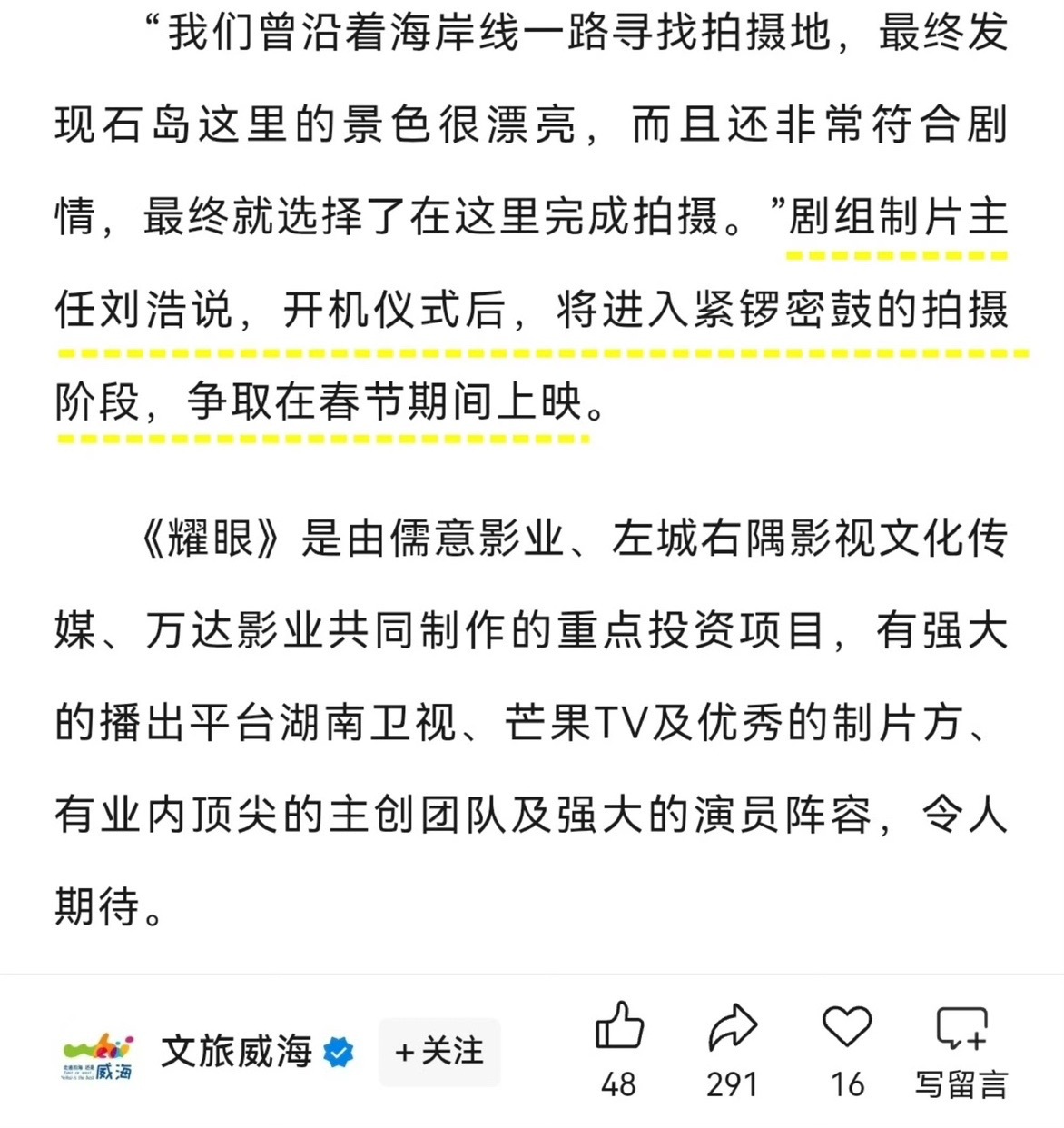 “我们曾沿着海岸线一路寻找拍摄地，最终发现石岛这里的景色很漂亮，而且还非常符合剧情，最终就选择了在这里完成拍摄。”剧组制片主任刘浩说，开机仪式后，将进入紧锣密鼓的拍摄阶段，争取在春节期间上映。

《耀眼》是由儒意影业、左城右隅影视文化传媒、万达影业共同制作的重点投资项目，有强大的播出平台湖南卫视、芒果TV及优秀的制片方、有业内顶尖的主创团队及强大的演员阵容，令人期待。

威海

文旅威海

+关注

48

291

16

写留言